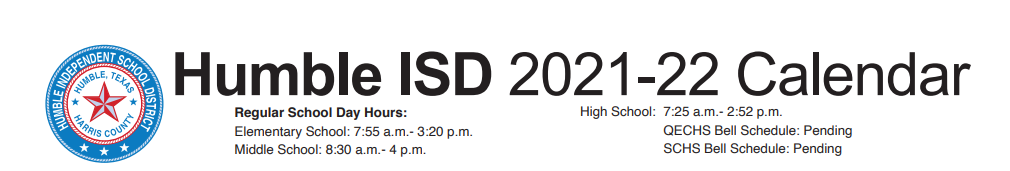 HUMBLE INDEPENDENT SCHOOL DISTRICT
HUMBLE, TEXAS
HARRIS COUNTY

Humble ISD 2021-22 Calendar

Regular School Day Hours:
Elementary School: 7:55 a.m.- 3:20 p.m.
Middle School: 8:30 a.m.- 4 p.m.

High School: 7:25 a.m.- 2:52 p.m.
QECHS Bell Schedule: Pending
SCHS Bell Schedule: Pending